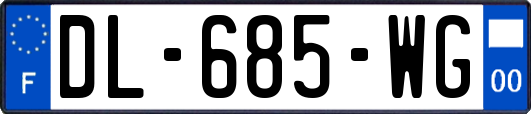 F
DL-685-WG
00